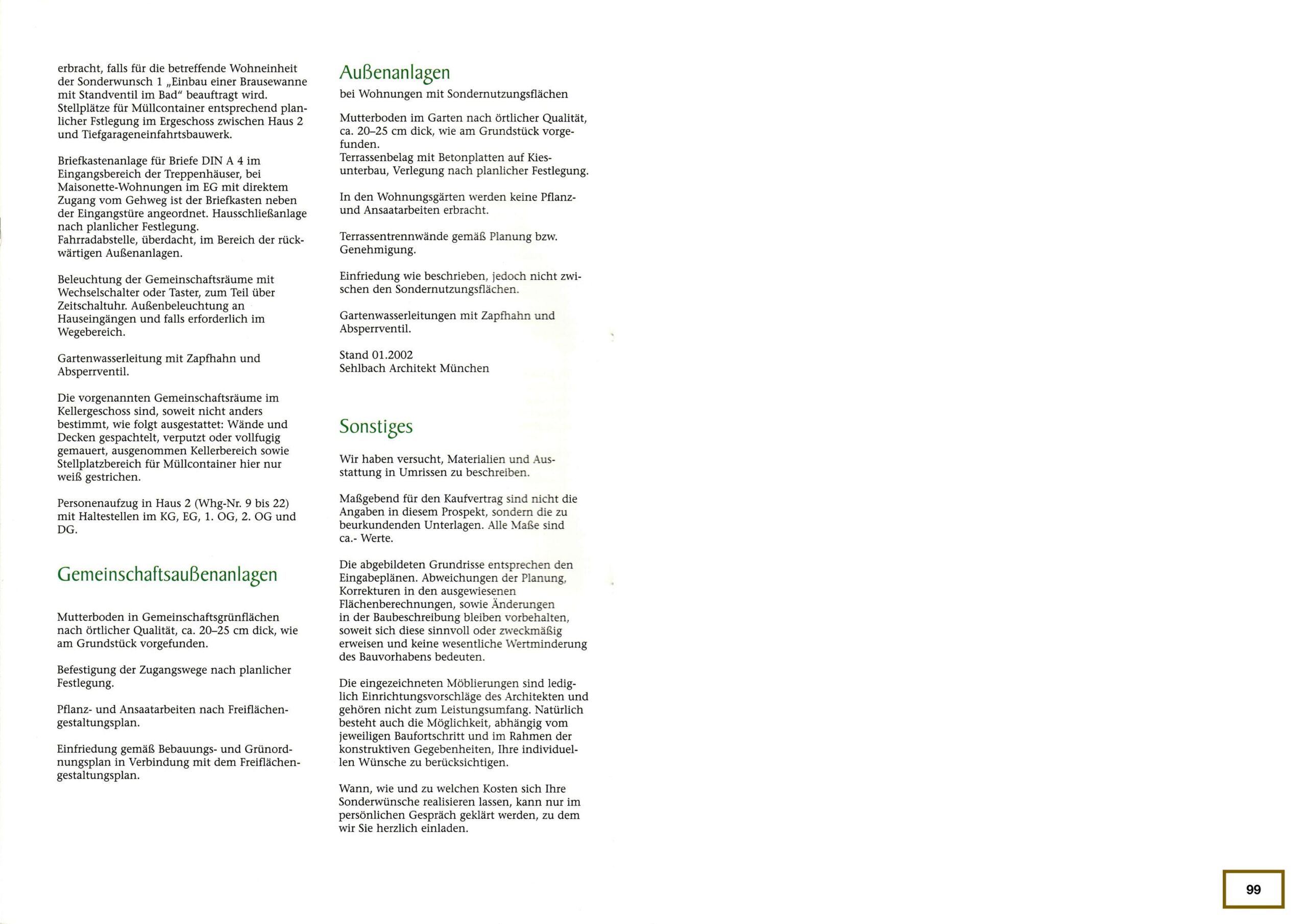 erbracht, falls für die betreffende Wohneinheit der Sonderwunsch 1 „Einbau einer Brausewanne mit Standventil im Bad“ beauftragt wird. Stellplätze für Müllcontainer entsprechend planlicher Fstlegung im Ergeschoss zwischen Haus 2 und Tiefgarageneinfahrtsbauwerk.

Briefkastenanlage für Briefe DIN A 4 im Eingangsbereich der Treppenhäuser, bei Maisonette-Wohnungen im EG mit direktem Zugang vom Gehweg ist der Briefkasten neben der Eingangstüre angeordnet. Hausschließanlage nach planlicher Festlegung.
Fahrradabstelle, überdacht, im Bereich der rückwärtigen Außenanlagen.

Beleuchtung der Gemeinschaftsräume mit Wechselschalter oder Taster, zum Teil über Zeitschaltuhr. Außenbeleuchtung an Hauseingängen und falls erforderlich im Wegebereich.

Gartenwasserleitung mit Zapfhahn und Absperrventil.

Die vorgenannten Gemeinschaftsräume im Kellergeschoss sind, soweit nicht anders bestimmt, wie folgt ausgestattet: Wände und Decken gespachtelt, verputzt oder vollfugig gemauert, ausgenommen Kellerbereich sowie Stellplatzbereich für Müllcontainer hier nur weiß gestrichen.

Personenaufzug in Haus 2 (Whg-Nr. 9 bis 22) mit Haltestellen im KG, EG, 1. OG, 2. OG und DG.

Gemeinschaftsaußenanlagen

Mutterboden in Gemeinschaftsgrünflächen nach örtlicher Qualität, ca. 20–25 cm dick, wie am Grundstück vorgefunden.

Befestigung der Zugangswege nach planlicher Festlegung.

Pflanz- und Ansaatarbeiten nach Freiflächengestaltungsplan.

Einfriedung gemäß Bebauungs- und Grünordnungsplan in Verbindung mit dem Freiflächengestaltungsplan.

Außenanlagen
bei Wohnungen mit Sondernutzungsflächen

Mutterboden im Garten nach örtlicher Qualität, ca. 20–25 cm dick, wie am Grundstück vorgefunden.
Terrassenbelag mit Betonplatten auf Kiesunterbau, Verlegung nach planlicher Festlegung.

In den Wohnungsgärten werden keine Pflanz- und Ansaatarbeiten erbracht.

Terrassentrennwände gemäß Planung bzw. Genehmigung.

Einfriedung wie beschrieben, jedoch nicht zwischen den Sondernutzungsflächen.

Gartenwasserleitungen mit Zapfhahn und Absperrventil.

Stand 01.2002
Sehlbach Architekt München

Sonstiges

Wir haben versucht, Materialien und Ausstattung in Umrissen zu beschreiben.

Maßgebend für den Kaufvertrag sind nicht die Angaben in diesem Prospekt, sondern die zu beurkundenden Unterlagen. Alle Maße sind ca.- Werte.

Die abgebildeten Grundrisse entsprechen den Eingabeplänen. Abweichungen der Planung, Korrekturen in den ausgewiesenen Flächenberechnungen, sowie Änderungen in der Baubeschreibung bleiben vorbehalten, soweit sich diese sinnvoll oder zweckmäßig erweisen und keine wesentliche Wertminderung des Bauvorhabens bedeuten.

Die eingezeichneten Möblierungen sind lediglich Einrichtungsvorschläge des Architekten und gehören nicht zum Leistungsumfang. Natürlich besteht auch die Möglichkeit, abhängig vom jeweiligen Baufortschritt und im Rahmen der konstruktiven Gegebenheiten, Ihre individuellen Wünsche zu berücksichtigen.

Wann, wie und zu welchen Kosten sich Ihre Sonderwünsche realisieren lassen, kann nur im persönlichen Gespräch geklärt werden, zu dem wir Sie herzlich einladen.

99